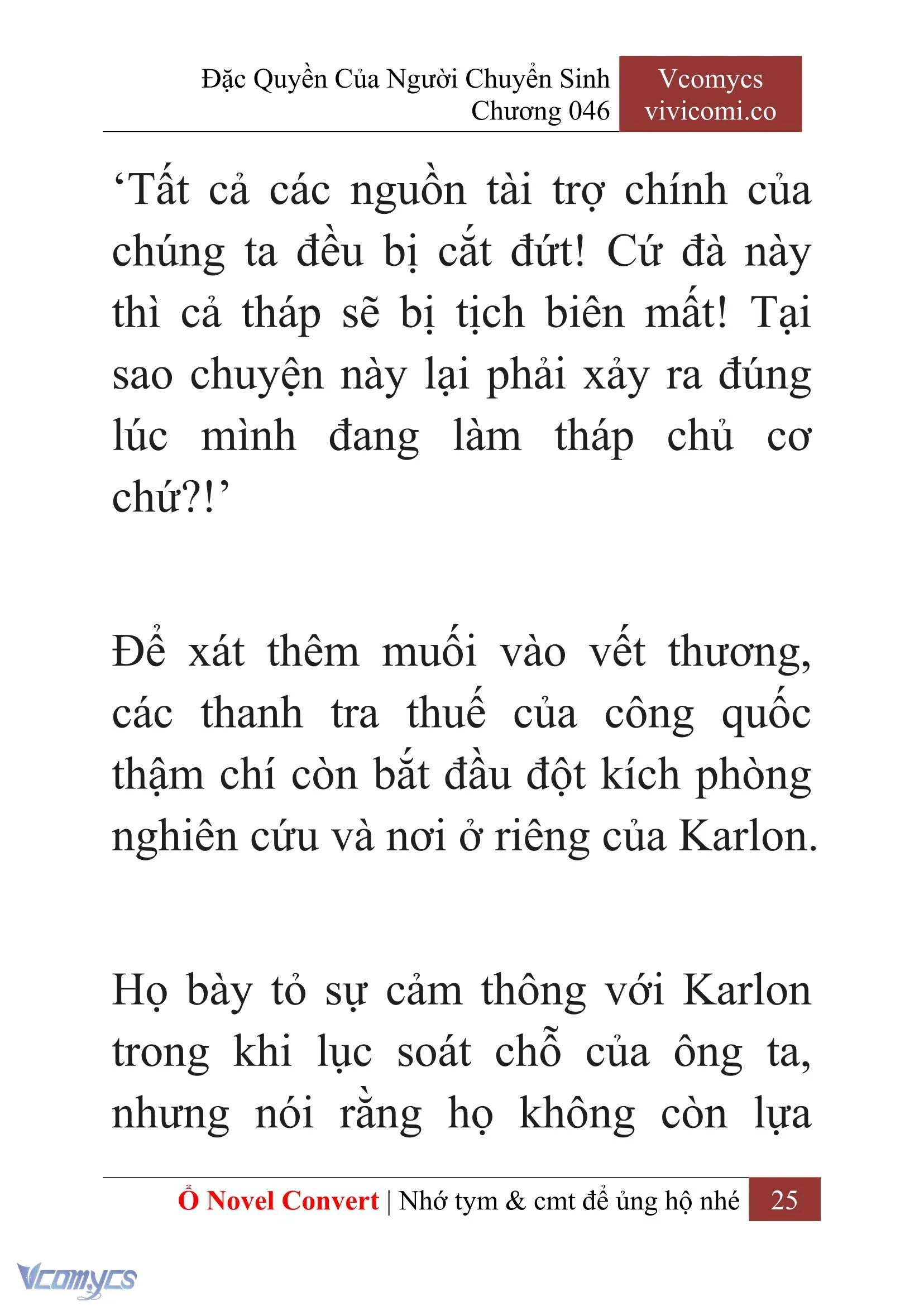 Đặc Quyền Của Người Chuyển Sinh
Chương 046

Vcomycs
vivicomi.co

‘Tất cả các nguồn tài trợ chính của chúng ta đều bị cắt đứt! Cứ đà này thì cả tháp sẽ bị tịch biên mất! Tại sao chuyện này lại phải xảy ra đúng lúc mình đang làm tháp chủ cơ chứ?!’

Để xát thêm muối vào vết thương, các thanh tra thuế của công quốc thậm chí còn bắt đầu đột kích phòng nghiên cứu và nơi ở riêng của Karlon.

Họ bày tỏ sự cảm thông với Karlon trong khi lục soát chỗ của ông ta, nhưng nói rằng họ không còn lựa

Ổ Novel Convert | Nhớ tym & cmt để ủng hộ nhé 25

Vcomycs